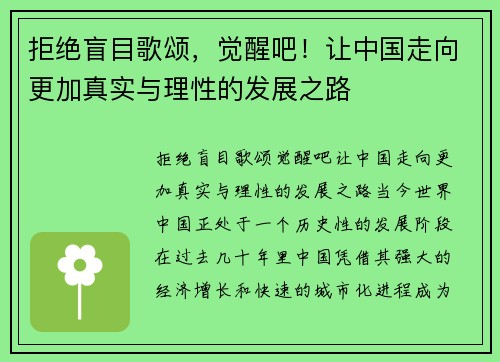 拒绝盲目歌颂，觉醒吧！让中国走向更加真实与理性的发展之路

拒绝盲目歌颂觉醒吧让中国走向更加真实与理性的发展之路当今世界中国正处于一个历史性的发展阶段在过去几十年里中国凭借其强大的经济增长和快速的城市化进程成为